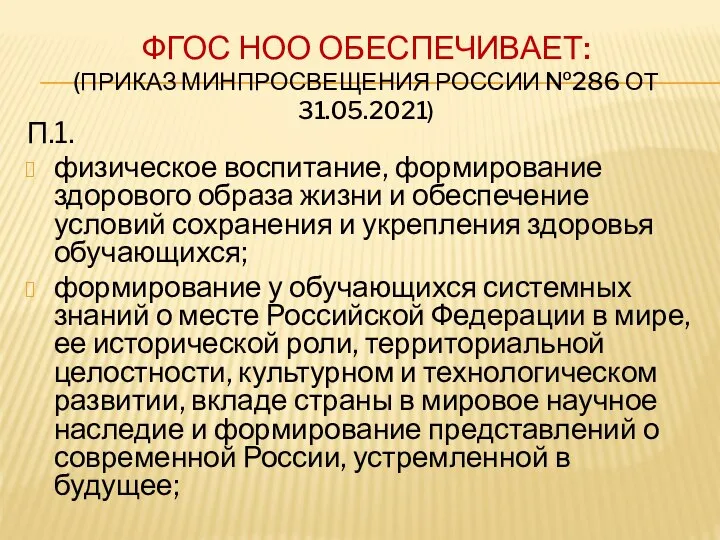 ФГОС НОО ОБЕСПЕЧИВАЕТ:
(ПРИКАЗ МИНПРОСВЕЩЕНИЯ РОССИИ №286 ОТ 31.05.2021)

П.1.

физическое воспитание, формирование здорового образа жизни и обеспечение условий сохранения и укрепления здоровья обучающихся;

формирование у обучающихся системных знаний о месте Российской Федерации в мире, ее исторической роли, территориальной целостности, культурном и технологическом развитии, вкладе страны в мировое научное наследие и формирование представлений о современной России, устремленной в будущее;